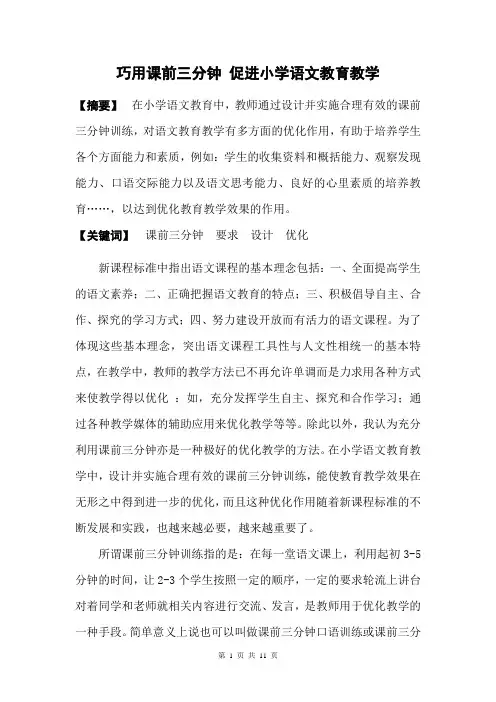 巧用课前三分钟 促进小学语文教育教学

【摘要】 在小学语文教育中，教师通过设计并实施合理有效的课前三分钟训练，对语文教育教学有多方面的优化作用，有助于培养学生各个方面能力和素质，例如：学生的收集资料和概括能力、观察发现能力、口语交际能力以及语文思考能力、良好的心里素质的培养教育……，以达到优化教育教学效果的作用。

【关键词】 课前三分钟 要求 设计 优化

新课程标准中指出语文课程的基本理念包括：一、全面提高学生的语文素养；二、正确把握语文教育的特点；三、积极倡导自主、合作、探究的学习方式；四、努力建设开放而有活力的语文课程。为了体现这些基本理念，突出语文课程工具性与人文性相统一的基本特点，在教学中，教师的教学方法已不再允许单调而是力求用各种方式来使教学得以优化 ：如，充分发挥学生自主、探究和合作学习；通过各种教学媒体的辅助应用来优化教学等等。除此以外，我认为充分利用课前三分钟亦是一种极好的优化教学的方法。在小学语文教育教学中，设计并实施合理有效的课前三分钟训练，能使教育教学效果在无形之中得到进一步的优化，而且这种优化作用随着新课程标准的不断发展和实践，也越来越必要，越来越重要了。

所谓课前三分钟训练指的是：在每一堂语文课上，利用起初 3-5 分钟的时间，让 2-3 个学生按照一定的顺序，一定的要求轮流上讲台对着同学和老师就相关内容进行交流、发言，是教师用于优化教学的一种手段。简单意义上说也可以叫做课前三分钟口语训练或课前三分

第 1 页 共 11 页